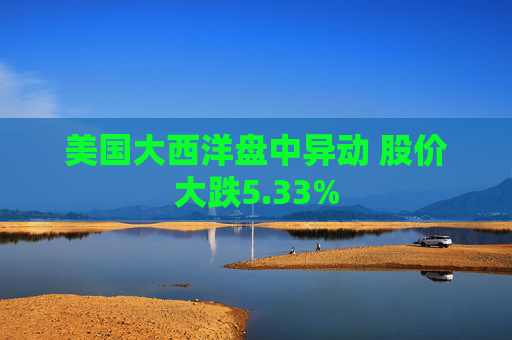 美国大西洋盘中异动 股价大跌5.33%